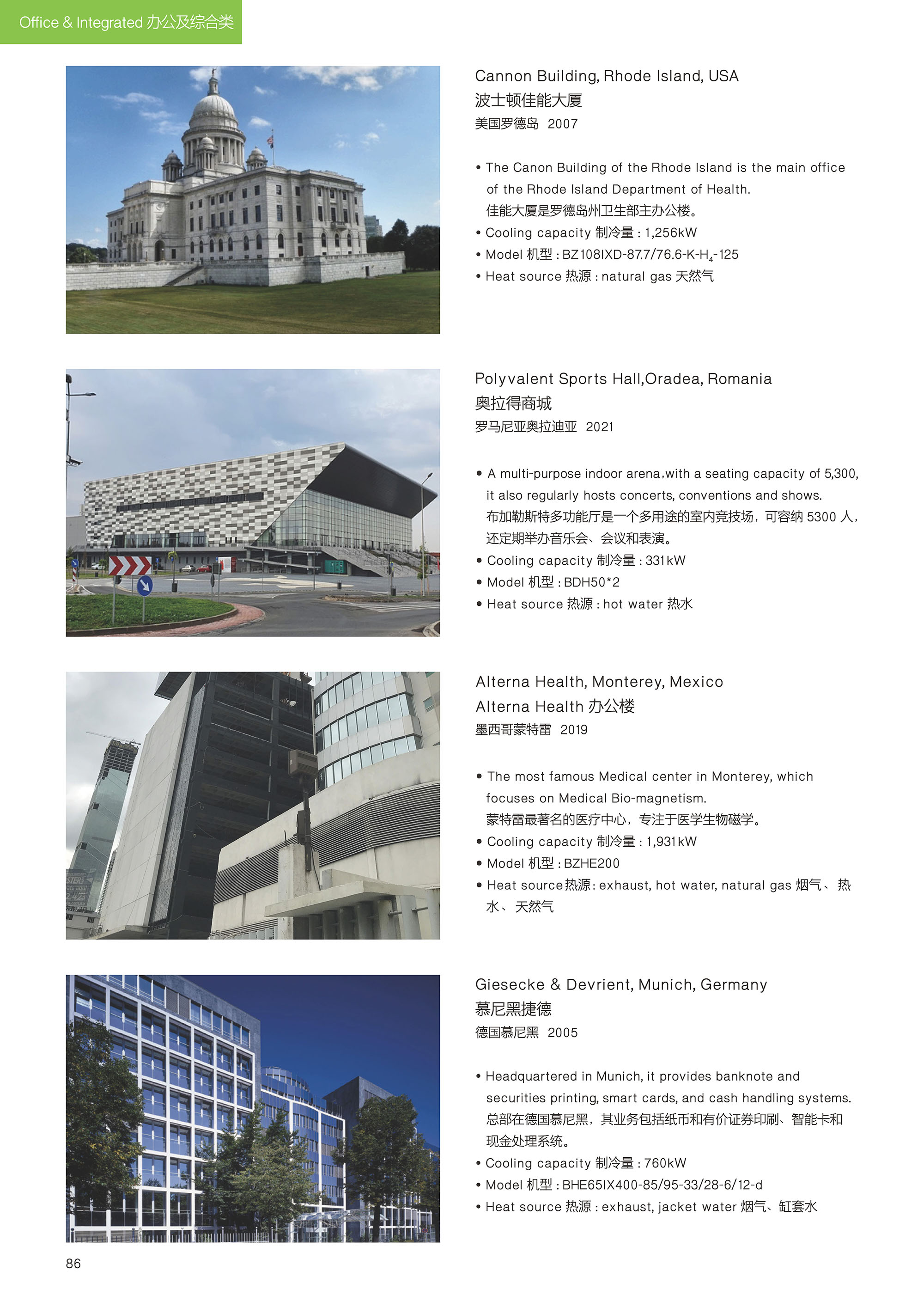 Office & Integrated 办公及综合类

Cannon Building, Rhode Island, USA
波士顿佳能大厦
美国罗德岛 2007

• The Canon Building of the Rhode Island is the main office of the Rhode Island Department of Health.
佳能大厦是罗德岛州卫生部主办公楼。
• Cooling capacity 制冷量 : 1,256kW
• Model 机型 : BZ108IXD-87.7/76.6-K-$H_4$-125
• Heat source 热源 : natural gas 天然气

Polyvalent Sports Hall,Oradea, Romania
奥拉得商城
罗马尼亚奥拉迪亚 2021

• A multi-purpose indoor arena,with a seating capacity of 5,300, it also regularly hosts concerts, conventions and shows.
布加勒斯特多功能厅是一个多用途的室内竞技场，可容纳 5300 人，还定期举办音乐会、会议和表演。
• Cooling capacity 制冷量 : 331kW
• Model 机型 : BDH50*2
• Heat source 热源 : hot water 热水

Alterna Health, Monterey, Mexico
Alterna Health 办公楼
墨西哥蒙特雷 2019

• The most famous Medical center in Monterey, which focuses on Medical Bio-magnetism.
蒙特雷最著名的医疗中心，专注于医学生物磁学。
• Cooling capacity 制冷量 : 1,931kW
• Model 机型 : BZHE200
• Heat source 热源 : exhaust, hot water, natural gas 烟气、热水、天然气

Giesecke & Devrient, Munich, Germany
慕尼黑捷德
德国慕尼黑 2005

• Headquartered in Munich, it provides banknote and securities printing, smart cards, and cash handling systems.
总部在德国慕尼黑，其业务包括纸币和有价证券印刷、智能卡和现金处理系统。
• Cooling capacity 制冷量 : 760kW
• Model 机型 : BHE65IX400-85/95-33/28-6/12-d
• Heat source 热源 : exhaust, jacket water 烟气、缸套水

86